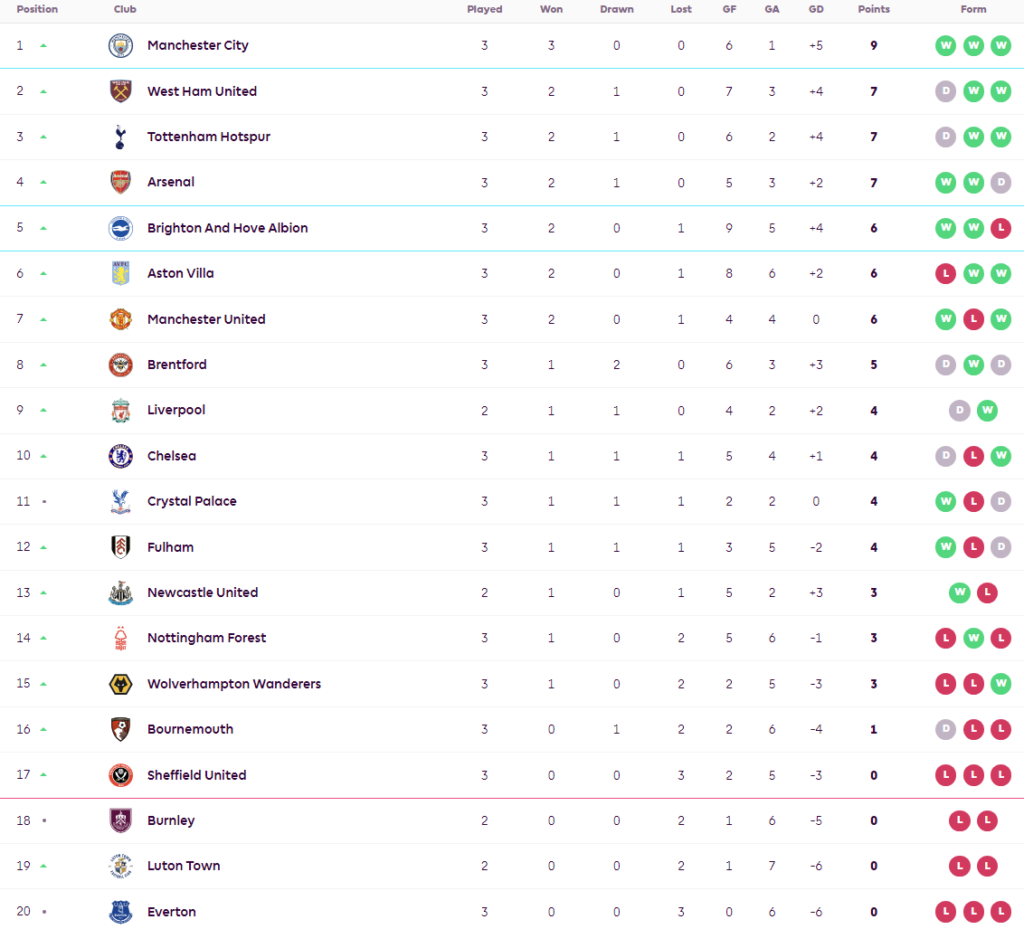 | Position | Club | Played | Won | Drawn | Lost | GF | GA | GD | Points | Form |
|---|---|---|---|---|---|---|---|---|---|---|
| 1 | Manchester City | 3 | 3 | 0 | 0 | 6 | 1 | +5 | 9 | W W W |
| 2 | West Ham United | 3 | 2 | 1 | 0 | 7 | 3 | +4 | 7 | D W W |
| 3 | Tottenham Hotspur | 3 | 2 | 1 | 0 | 6 | 2 | +4 | 7 | D W W |
| 4 | Arsenal | 3 | 2 | 1 | 0 | 5 | 3 | +2 | 7 | W W D |
| 5 | Brighton And Hove Albion | 3 | 2 | 0 | 1 | 9 | 5 | +4 | 6 | W W L |
| 6 | Aston Villa | 3 | 2 | 0 | 1 | 8 | 6 | +2 | 6 | L W W |
| 7 | Manchester United | 3 | 2 | 0 | 1 | 4 | 4 | 0 | 6 | W L W |
| 8 | Brentford | 3 | 1 | 2 | 0 | 6 | 3 | +3 | 5 | D W D |
| 9 | Liverpool | 2 | 1 | 1 | 0 | 4 | 2 | +2 | 4 | D W |
| 10 | Chelsea | 3 | 1 | 1 | 1 | 5 | 4 | +1 | 4 | D L W |
| 11 | Crystal Palace | 3 | 1 | 1 | 1 | 2 | 2 | 0 | 4 | W L D |
| 12 | Fulham | 3 | 1 | 1 | 1 | 3 | 5 | -2 | 4 | W L D |
| 13 | Newcastle United | 2 | 1 | 0 | 1 | 5 | 2 | +3 | 3 | W L |
| 14 | Nottingham Forest | 3 | 1 | 0 | 2 | 5 | 6 | -1 | 3 | L W L |
| 15 | Wolverhampton Wanderers | 3 | 1 | 0 | 2 | 2 | 5 | -3 | 3 | L L W |
| 16 | Bournemouth | 3 | 0 | 1 | 2 | 2 | 6 | -4 | 1 | D L L |
| 17 | Sheffield United | 3 | 0 | 0 | 3 | 2 | 5 | -3 | 0 | L L L |
| 18 | Burnley | 2 | 0 | 0 | 2 | 1 | 6 | -5 | 0 | L L |
| 19 | Luton Town | 2 | 0 | 0 | 2 | 1 | 7 | -6 | 0 | L L |
| 20 | Everton | 3 | 0 | 0 | 3 | 0 | 6 | -6 | 0 | L L L |